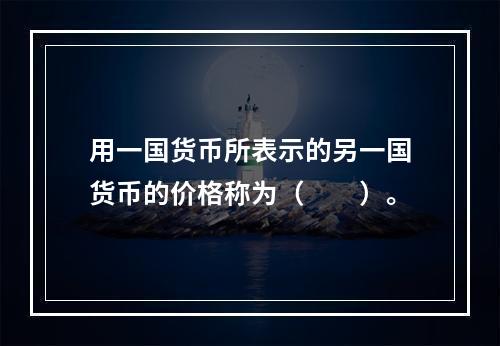 用一国货币所表示的另一国货币的价格称为（　　）。